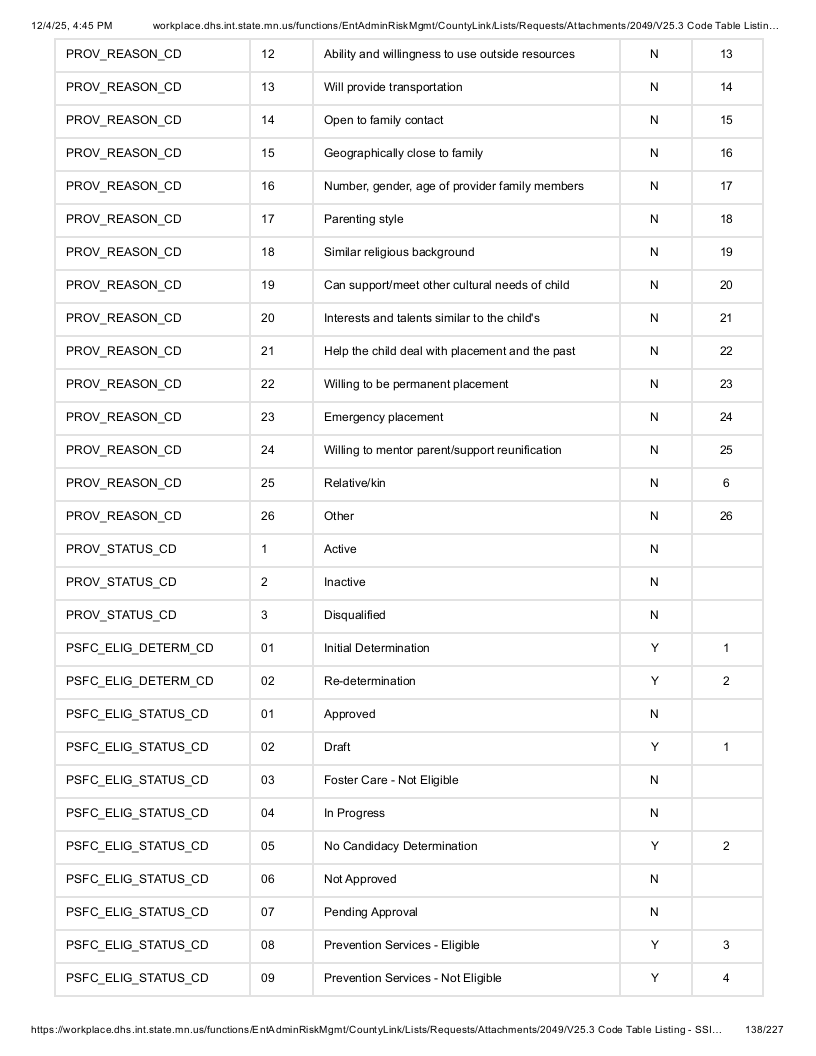 12/4/25, 4:45 PM workplace.dhs.int.state.mn.us/functions/EntAdminRiskMgmt/CountyLink/Lists/Requests/Attachments/2049/V25.3 Code Table Listin…

| PROV_REASON_CD | 12 | Ability and willingness to use outside resources | N | 13 |
|---|---|---|---|---|
| PROV_REASON_CD | 13 | Will provide transportation | N | 14 |
| PROV_REASON_CD | 14 | Open to family contact | N | 15 |
| PROV_REASON_CD | 15 | Geographically close to family | N | 16 |
| PROV_REASON_CD | 16 | Number, gender, age of provider family members | N | 17 |
| PROV_REASON_CD | 17 | Parenting style | N | 18 |
| PROV_REASON_CD | 18 | Similar religious background | N | 19 |
| PROV_REASON_CD | 19 | Can support/meet other cultural needs of child | N | 20 |
| PROV_REASON_CD | 20 | Interests and talents similar to the child's | N | 21 |
| PROV_REASON_CD | 21 | Help the child deal with placement and the past | N | 22 |
| PROV_REASON_CD | 22 | Willing to be permanent placement | N | 23 |
| PROV_REASON_CD | 23 | Emergency placement | N | 24 |
| PROV_REASON_CD | 24 | Willing to mentor parent/support reunification | N | 25 |
| PROV_REASON_CD | 25 | Relative/kin | N | 6 |
| PROV_REASON_CD | 26 | Other | N | 26 |
| PROV_STATUS_CD | 1 | Active | N | |
| PROV_STATUS_CD | 2 | Inactive | N | |
| PROV_STATUS_CD | 3 | Disqualified | N | |
| PSFC_ELIG_DETERM_CD | 01 | Initial Determination | Y | 1 |
| PSFC_ELIG_DETERM_CD | 02 | Re-determination | Y | 2 |
| PSFC_ELIG_STATUS_CD | 01 | Approved | N | |
| PSFC_ELIG_STATUS_CD | 02 | Draft | Y | 1 |
| PSFC_ELIG_STATUS_CD | 03 | Foster Care - Not Eligible | N | |
| PSFC_ELIG_STATUS_CD | 04 | In Progress | N | |
| PSFC_ELIG_STATUS_CD | 05 | No Candidacy Determination | Y | 2 |
| PSFC_ELIG_STATUS_CD | 06 | Not Approved | N | |
| PSFC_ELIG_STATUS_CD | 07 | Pending Approval | N | |
| PSFC_ELIG_STATUS_CD | 08 | Prevention Services - Eligible | Y | 3 |
| PSFC_ELIG_STATUS_CD | 09 | Prevention Services - Not Eligible | Y | 4 |

https://workplace.dhs.int.state.mn.us/functions/EntAdminRiskMgmt/CountyLink/Lists/Requests/Attachments/2049/V25.3 Code Table Listing - SSI… 138/227